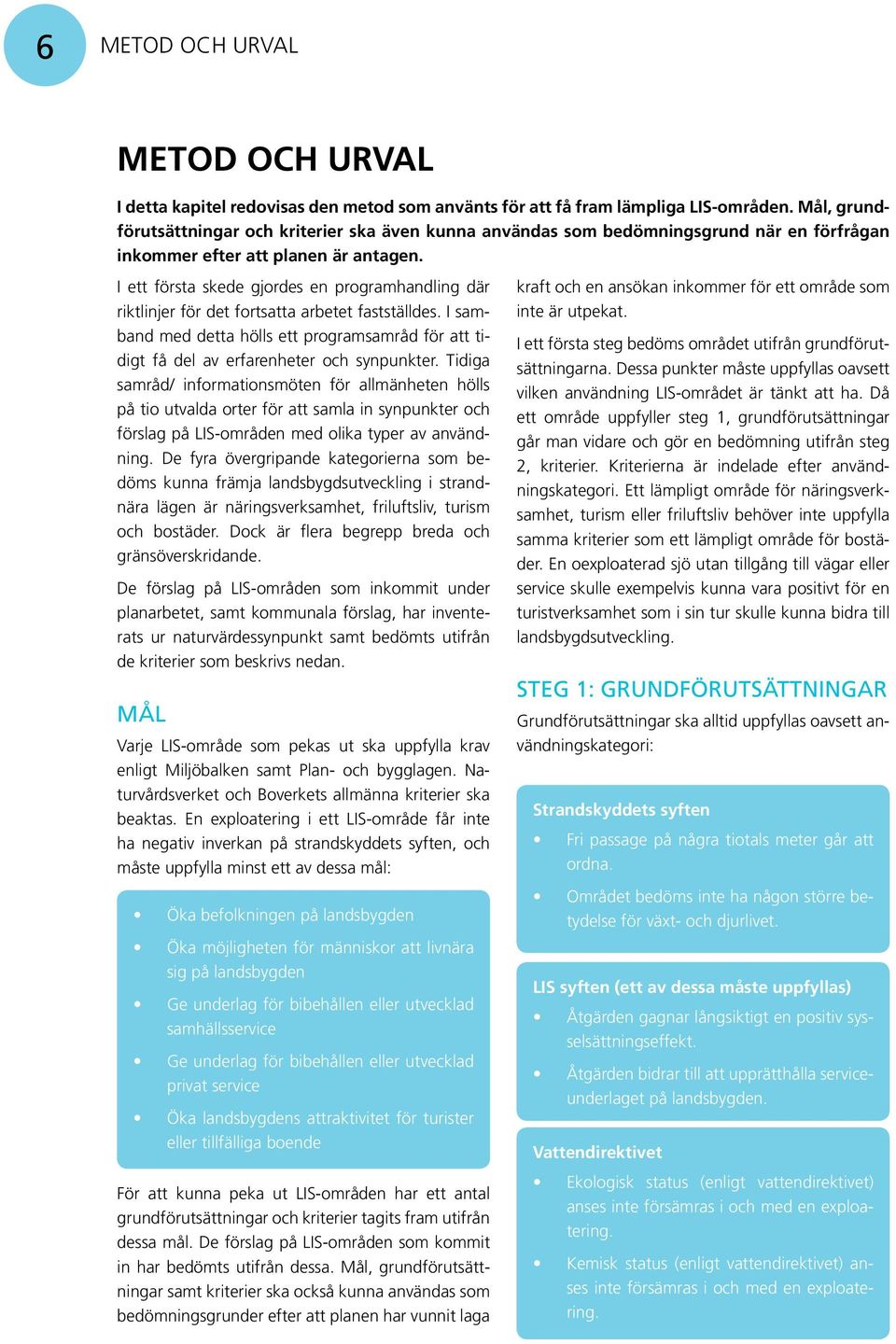 6 METOD OCH URVAL

METOD OCH URVAL

I detta kapitel redovisas den metod som använts för att få fram lämpliga LIS-områden. Mål, grundförutsättningar och kriterier ska även kunna användas som bedömningsgrund när en förfrågan inkommer efter att planen är antagen.

I ett första skede gjordes en programhandling där riktlinjer för det fortsatta arbetet fastställdes. I samband med detta hölls ett programsamråd för att tidigt få del av erfarenheter och synpunkter. Tidiga samråd/ informationsmöten för allmänheten hölls på tio utvalda orter för att samla in synpunkter och förslag på LIS-områden med olika typer av användning. De fyra övergripande kategorierna som bedöms kunna främja landsbygdsutveckling i strandnära lägen är näringsverksamhet, friluftsliv, turism och bostäder. Dock är flera begrepp breda och gränsöverskridande.

De förslag på LIS-områden som inkommit under planarbetet, samt kommunala förslag, har inventerats ur naturvärdessynpunkt samt bedömts utifrån de kriterier som beskrivs nedan.

MÅL

Varje LIS-område som pekas ut ska uppfylla krav enligt Miljöbalken samt Plan- och bygglagen. Naturvårdsverket och Boverkets allmänna kriterier ska beaktas. En exploatering i ett LIS-område får inte ha negativ inverkan på strandskyddets syften, och måste uppfylla minst ett av dessa mål:

• Öka befolkningen på landsbygden
• Öka möjligheten för människor att livnära sig på landsbygden
• Ge underlag för bibehållen eller utvecklad samhällsservice
• Ge underlag för bibehållen eller utvecklad privat service
• Öka landsbygdens attraktivitet för turister eller tillfälliga boende

För att kunna peka ut LIS-områden har ett antal grundförutsättningar och kriterier tagits fram utifrån dessa mål. De förslag på LIS-områden som kommit in har bedömts utifrån dessa. Mål, grundförutsättningar samt kriterier ska också kunna användas som bedömningsgrunder efter att planen har vunnit laga kraft och en ansökan inkommer för ett område som inte är utpekat.

I ett första steg bedöms området utifrån grundförutsättningarna. Dessa punkter måste uppfyllas oavsett vilken användning LIS-området är tänkt att ha. Då ett område uppfyller steg 1, grundförutsättningar går man vidare och gör en bedömning utifrån steg 2, kriterier. Kriterierna är indelade efter användningskategori. Ett lämpligt område för näringsverksamhet, turism eller friluftsliv behöver inte uppfylla samma kriterier som ett lämpligt område för bostäder. En oexploaterad sjö utan tillgång till vägar eller service skulle exempelvis kunna vara positivt för en turistverksamhet som i sin tur skulle kunna bidra till landsbygdsutveckling.

STEG 1: GRUNDFÖRUTSÄTTNINGAR

Grundförutsättningar ska alltid uppfyllas oavsett användningskategori:

Strandskyddets syften
• Fri passage på några tiotals meter går att ordna.
• Området bedöms inte ha någon större betydelse för växt- och djurlivet.

LIS syften (ett av dessa måste uppfyllas)
• Åtgärden gagnar långsiktigt en positiv sysselsättningseffekt.
• Åtgärden bidrar till att upprätthålla serviceunderlaget på landsbygden.

Vattendirektivet
• Ekologisk status (enligt vattendirektivet) anses inte försämras i och med en exploatering.
• Kemisk status (enligt vattendirektivet) anses inte försämras i och med en exploatering.